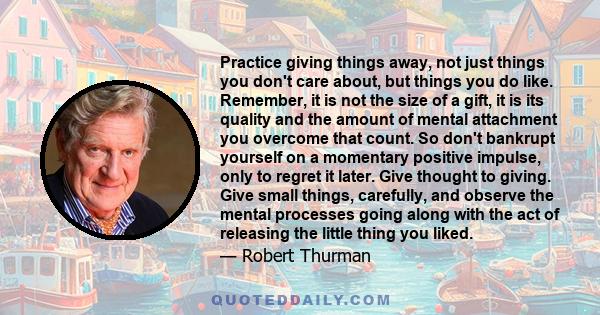 Practice giving things away, not just things you don't care about, but things you do like. Remember, it is not the size of a gift, it is its quality and the amount of mental attachment you overcome that count. So don't bankrupt yourself on a momentary positive impulse, only to regret it later. Give thought to giving. Give small things, carefully, and observe the mental processes going along with the act of releasing the little thing you liked.

— Robert Thurman

QUOTEDDAILY.COM